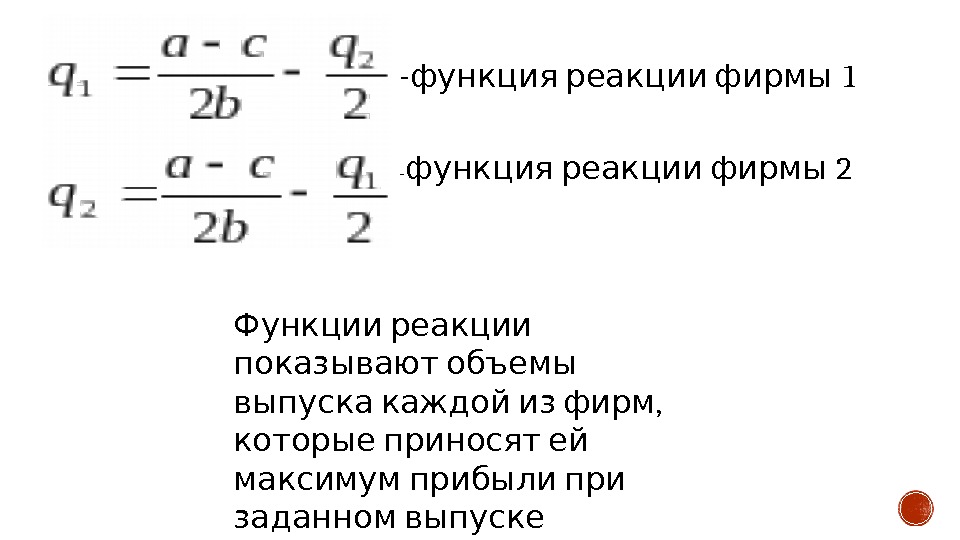 $q_1 = \frac{a - c}{2b} - \frac{q_2}{2}$ -функция реакции фирмы 1

$q_2 = \frac{a - c}{2b} - \frac{q_1}{2}$ -функция реакции фирмы 2

Функции реакции показывают объемы выпуска каждой из фирм, которые приносят ей максимум прибыли при заданном выпуске